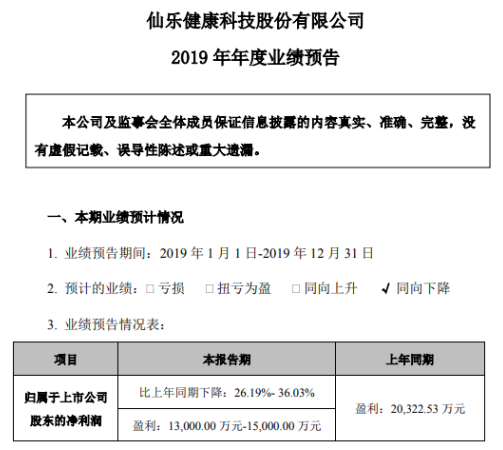 仙乐健康科技股份有限公司

2019 年年度业绩预告

本公司及监事会全体成员保证信息披露的内容真实、准确、完整，没有虚假记载、误导性陈述或重大遗漏。

一、本期业绩预计情况

1. 业绩预告期间：2019 年 1 月 1 日-2019 年 12 月 31 日

2. 预计的业绩：□ 亏损 □ 扭亏为盈 □ 同向上升 √ 同向下降

3. 业绩预告情况表：

| 项目 | 本报告期 | 上年同期 |
|---|---|---|
| 归属于上市公司股东的净利润 | 比上年同期下降：26.19%- 36.03% | 盈利：20,322.53 万元 |
| | 盈利：13,000.00 万元-15,000.00 万元 | |